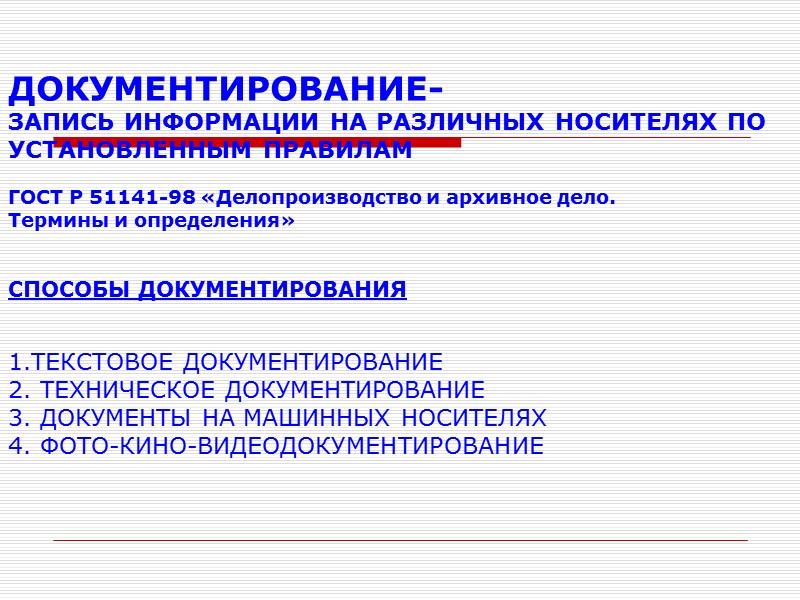 ДОКУМЕНТИРОВАНИЕ-

ЗАПИСЬ ИНФОРМАЦИИ НА РАЗЛИЧНЫХ НОСИТЕЛЯХ ПО УСТАНОВЛЕННЫМ ПРАВИЛАМ

ГОСТ Р 51141-98 «Делопроизводство и архивное дело. Термины и определения»

СПОСОБЫ ДОКУМЕНТИРОВАНИЯ

1.ТЕКСТОВОЕ ДОКУМЕНТИРОВАНИЕ
2. ТЕХНИЧЕСКОЕ ДОКУМЕНТИРОВАНИЕ
3. ДОКУМЕНТЫ НА МАШИННЫХ НОСИТЕЛЯХ
4. ФОТО-КИНО-ВИДЕОДОКУМЕНТИРОВАНИЕ